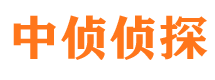 中侦侦探